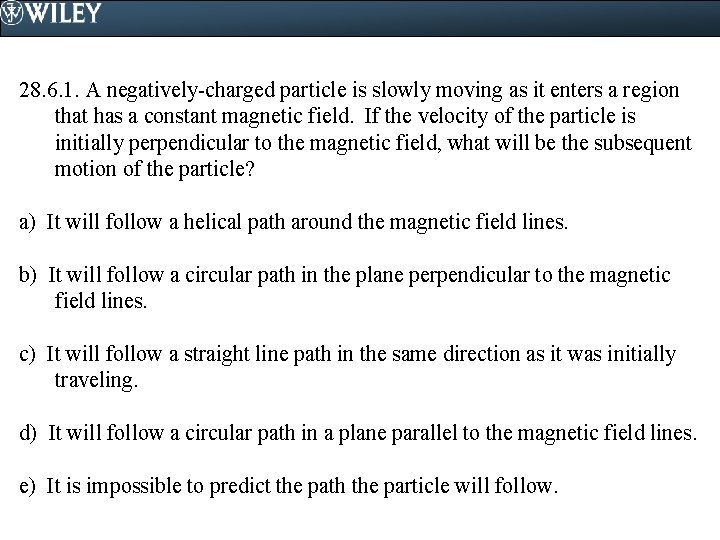 WILEY

28.6.1. A negatively-charged particle is slowly moving as it enters a region that has a constant magnetic field. If the velocity of the particle is initially perpendicular to the magnetic field, what will be the subsequent motion of the particle?

a) It will follow a helical path around the magnetic field lines.

b) It will follow a circular path in the plane perpendicular to the magnetic field lines.

c) It will follow a straight line path in the same direction as it was initially traveling.

d) It will follow a circular path in a plane parallel to the magnetic field lines.

e) It is impossible to predict the path the particle will follow.